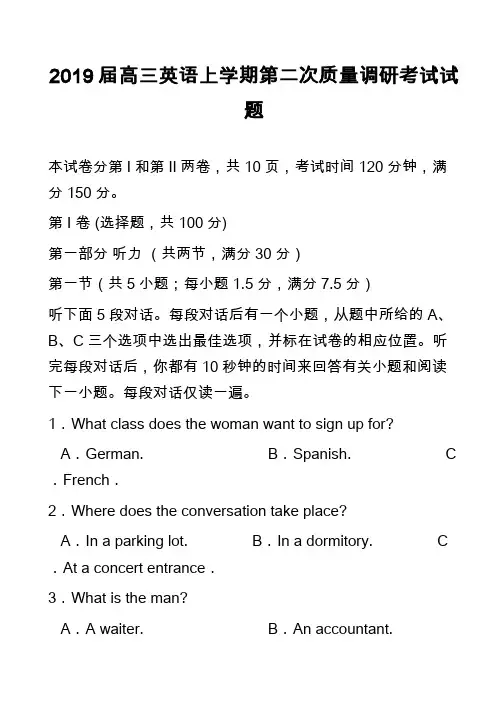 2019届高三英语上学期第二次质量调研考试试题

本试卷分第I和第II两卷，共10页，考试时间120分钟，满分150分。

第I卷 (选择题，共100分)

第一部分 听力 （共两节，满分30分）

第一节（共5小题；每小题1.5分，满分7.5分）

听下面5段对话。每段对话后有一个小题，从题中所给的A、B、C三个选项中选出最佳选项，并标在试卷的相应位置。听完每段对话后，你都有10秒钟的时间来回答有关小题和阅读下一小题。每段对话仅读一遍。

1．What class does the woman want to sign up for?

A．German.　　B．Spanish.　　C．French．

2．Where does the conversation take place?

A．In a parking lot.　　B．In a dormitory.　　C．At a concert entrance．

3．What is the man?

A．A waiter.　　B．An accountant.